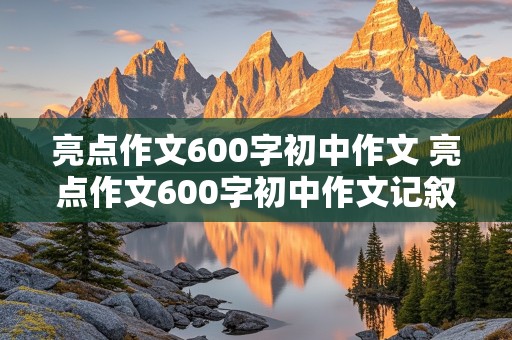 亮点作文600字初中作文 亮点作文600字初中作文记叙